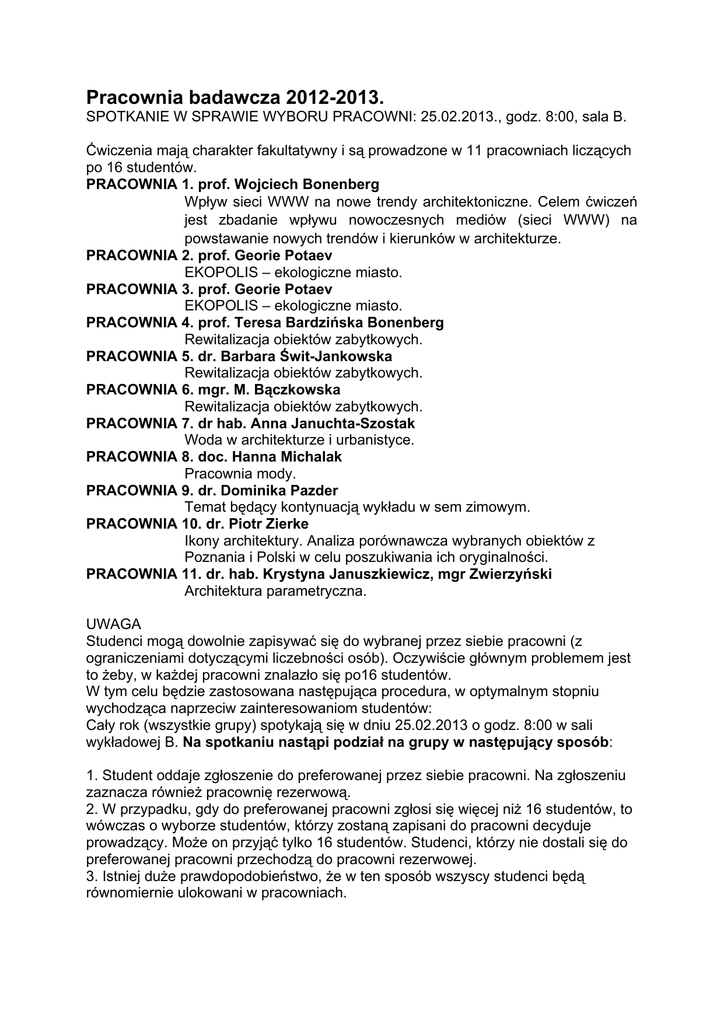 Pracownia badawcza 2012-2013.
SPOTKANIE W SPRAWIE WYBORU PRACOWNI: 25.02.2013., godz. 8:00, sala B.

Ćwiczenia mają charakter fakultatywny i są prowadzone w 11 pracowniach liczących po 16 studentów.
PRACOWNIA 1. prof. Wojciech Bonenberg
Wpływ sieci WWW na nowe trendy architektoniczne. Celem ćwiczeń jest zbadanie wpływu nowoczesnych mediów (sieci WWW) na powstawanie nowych trendów i kierunków w architekturze.
PRACOWNIA 2. prof. Georie Potaev
EKOPOLIS – ekologiczne miasto.
PRACOWNIA 3. prof. Georie Potaev
EKOPOLIS – ekologiczne miasto.
PRACOWNIA 4. prof. Teresa Bardzińska Bonenberg
Rewitalizacja obiektów zabytkowych.
PRACOWNIA 5. dr. Barbara Świt-Jankowska
Rewitalizacja obiektów zabytkowych.
PRACOWNIA 6. mgr. M. Bączkowska
Rewitalizacja obiektów zabytkowych.
PRACOWNIA 7. dr hab. Anna Januchta-Szostak
Woda w architekturze i urbanistyce.
PRACOWNIA 8. doc. Hanna Michalak
Pracownia mody.
PRACOWNIA 9. dr. Dominika Pazder
Temat będący kontynuacją wykładu w sem zimowym.
PRACOWNIA 10. dr. Piotr Zierke
Ikony architektury. Analiza porównawcza wybranych obiektów z Poznania i Polski w celu poszukiwania ich oryginalności.
PRACOWNIA 11. dr. hab. Krystyna Januszkiewicz, mgr Zwierzyński
Architektura parametryczna.

UWAGA
Studenci mogą dowolnie zapisywać się do wybranej przez siebie pracowni (z ograniczeniami dotyczącymi liczebności osób). Oczywiście głównym problemem jest to żeby, w każdej pracowni znalazło się po16 studentów.
W tym celu będzie zastosowana następująca procedura, w optymalnym stopniu wychodząca naprzeciw zainteresowaniom studentów:
Cały rok (wszystkie grupy) spotykają się w dniu 25.02.2013 o godz. 8:00 w sali wykładowej B. Na spotkaniu nastąpi podział na grupy w następujący sposób:

1. Student oddaje zgłoszenie do preferowanej przez siebie pracowni. Na zgłoszeniu zaznacza również pracownię rezerwową.
2. W przypadku, gdy do preferowanej pracowni zgłosi się więcej niż 16 studentów, to wówczas o wyborze studentów, którzy zostaną zapisani do pracowni decyduje prowadzący. Może on przyjąć tylko 16 studentów. Studenci, którzy nie dostali się do preferowanej pracowni przechodzą do pracowni rezerwowej.
3. Istniej duże prawdopodobieństwo, że w ten sposób wszyscy studenci będą równomiernie ulokowani w pracowniach.